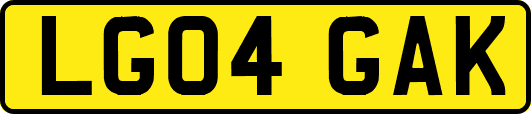 LG04 GAK